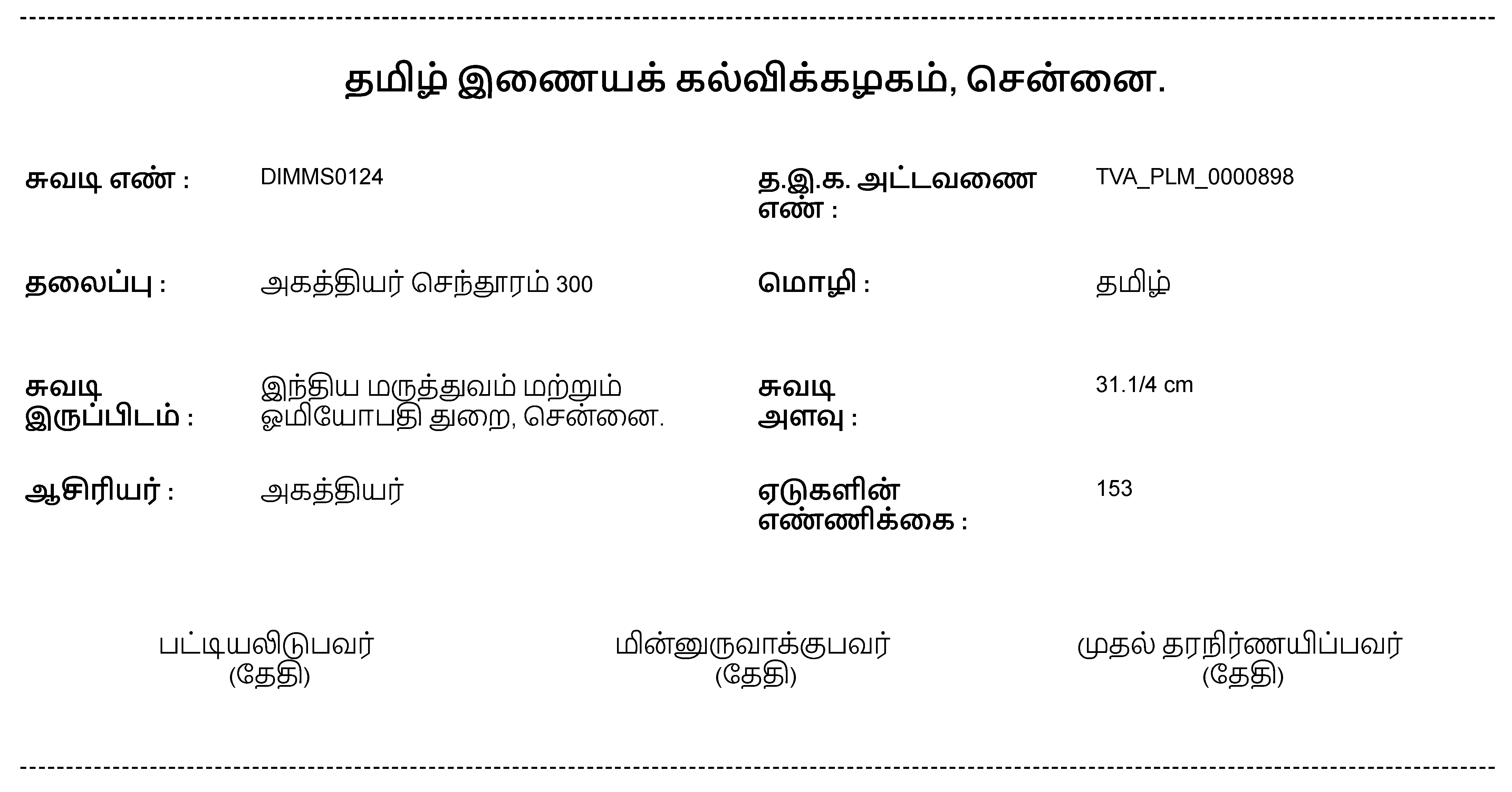 தமிழ் இணையக் கல்விக்கழகம், சென்னை.

சுவடி எண் : DIMMS0124

த.இ.க. அட்டவணை எண் : TVA_PLM_0000898

தலைப்பு : அகத்தியர் செந்தூரம் 300

மொழி : தமிழ்

சுவடி இருப்பிடம் : இந்திய மருத்துவம் மற்றும் ஓமியோபதி துறை, சென்னை.

சுவடி அளவு : 31.1/4 cm

ஆசிரியர் : அகத்தியர்

ஏடுகளின் எண்ணிக்கை : 153

பட்டியலிடுபவர்
(தேதி)

மின்னுருவாக்குபவர்
(தேதி)

முதல் தரநிர்ணயிப்பவர்
(தேதி)